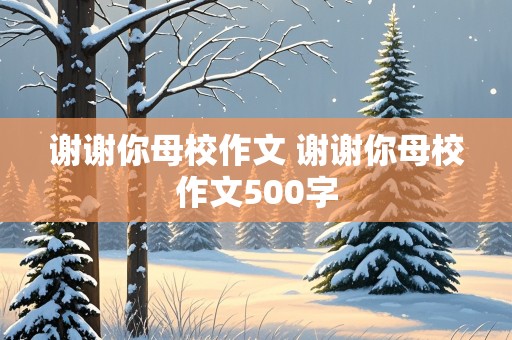 谢谢你母校作文 谢谢你母校作文500字